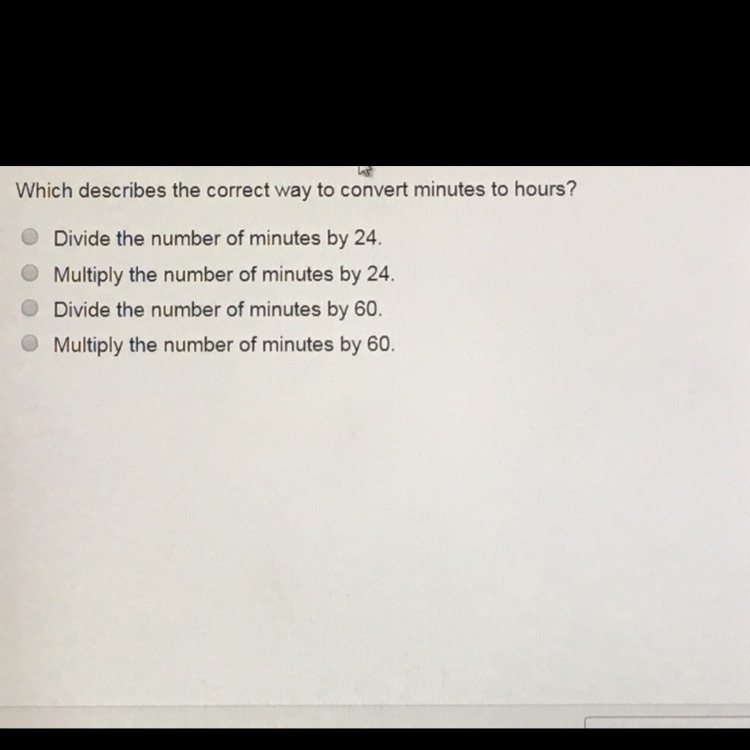 Which describes the correct way to convert minutes to hours?

Divide the number of minutes by 24.
Multiply the number of minutes by 24.
Divide the number of minutes by 60.
Multiply the number of minutes by 60.